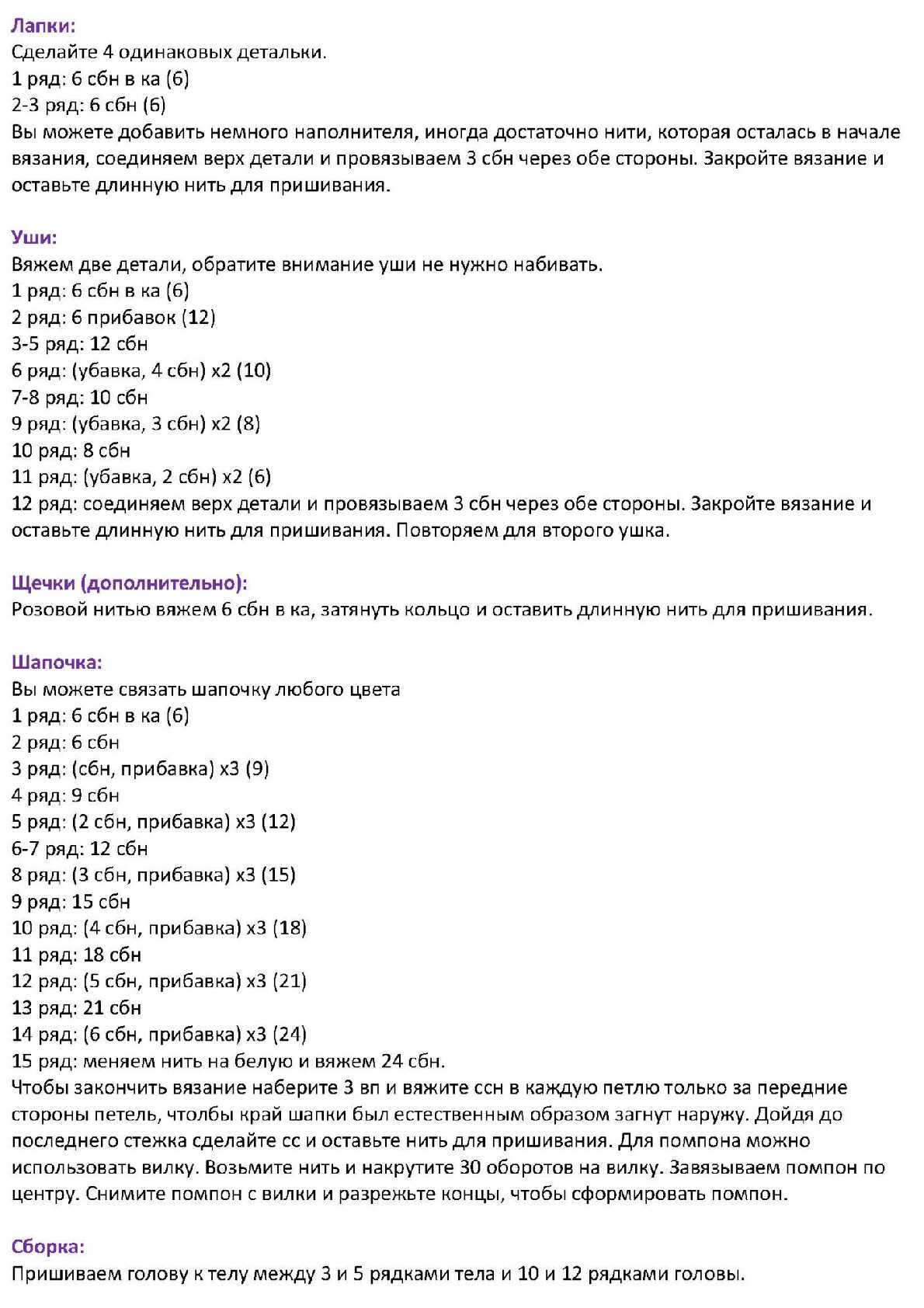 Лапки:
Сделайте 4 одинаковых детальки.
1 ряд: 6 сбн в ка (6)
2-3 ряд: 6 сбн (6)
Вы можете добавить немного наполнителя, иногда достаточно нити, которая осталась в начале вязания, соединяем верх детали и провязываем 3 сбн через обе стороны. Закройте вязание и оставьте длинную нить для пришивания.

Уши:
Вяжем две детали, обратите внимание уши не нужно набивать.
1 ряд: 6 сбн в ка (6)
2 ряд: 6 прибавок (12)
3-5 ряд: 12 сбн
6 ряд: (убавка, 4 сбн) х2 (10)
7-8 ряд: 10 сбн
9 ряд: (убавка, 3 сбн) х2 (8)
10 ряд: 8 сбн
11 ряд: (убавка, 2 сбн) х2 (6)
12 ряд: соединяем верх детали и провязываем 3 сбн через обе стороны. Закройте вязание и оставьте длинную нить для пришивания. Повторяем для второго ушка.

Щечки (дополнительно):
Розовой нитью вяжем 6 сбн в ка, затянуть кольцо и оставить длинную нить для пришивания.

Шапочка:
Вы можете связать шапочку любого цвета
1 ряд: 6 сбн в ка (6)
2 ряд: 6 сбн
3 ряд: (сбн, прибавка) х3 (9)
4 ряд: 9 сбн
5 ряд: (2 сбн, прибавка) х3 (12)
6-7 ряд: 12 сбн
8 ряд: (3 сбн, прибавка) х3 (15)
9 ряд: 15 сбн
10 ряд: (4 сбн, прибавка) х3 (18)
11 ряд: 18 сбн
12 ряд: (5 сбн, прибавка) х3 (21)
13 ряд: 21 сбн
14 ряд: (6 сбн, прибавка) х3 (24)
15 ряд: меняем нить на белую и вяжем 24 сбн.
Чтобы закончить вязание наберите 3 вп и вяжите ссн в каждую петлю только за передние стороны петель, чтолбы край шапки был естественным образом загнут наружу. Дойдя до последнего стежка сделайте сс и оставьте нить для пришивания. Для помпона можно использовать вилку. Возьмите нить и накрутите 30 оборотов на вилку. Завязываем помпон по центру. Снимите помпон с вилки и разрежьте концы, чтобы сформировать помпон.

Сборка:
Пришиваем голову к телу между 3 и 5 рядками тела и 10 и 12 рядками головы.